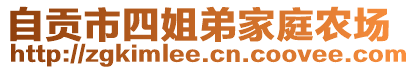 自贡市四姐弟家庭农场
http://zgkimlee.cn.coovee.com